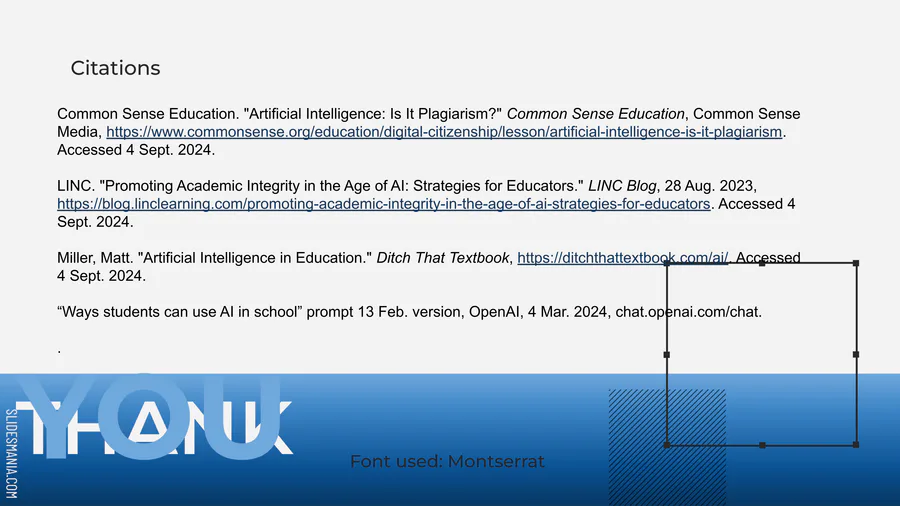 Citations

Common Sense Education. "Artificial Intelligence: Is It Plagiarism?" Common Sense Education, Common Sense Media, https://www.commonsense.org/education/digital-citizenship/lesson/artificial-intelligence-is-it-plagiarism. Accessed 4 Sept. 2024.

LINC. "Promoting Academic Integrity in the Age of AI: Strategies for Educators." LINC Blog, 28 Aug. 2023, https://blog.linclearning.com/promoting-academic-integrity-in-the-age-of-ai-strategies-for-educators. Accessed 4 Sept. 2024.

Miller, Matt. "Artificial Intelligence in Education." Ditch That Textbook, https://ditchthattextbook.com/ai/. Accessed 4 Sept. 2024.

"Ways students can use AI in school" prompt 13 Feb. version, OpenAI, 4 Mar. 2024, chat.openai.com/chat.

.

THANK YOU

Font used: Montserrat

SLIDESMANIA.COM